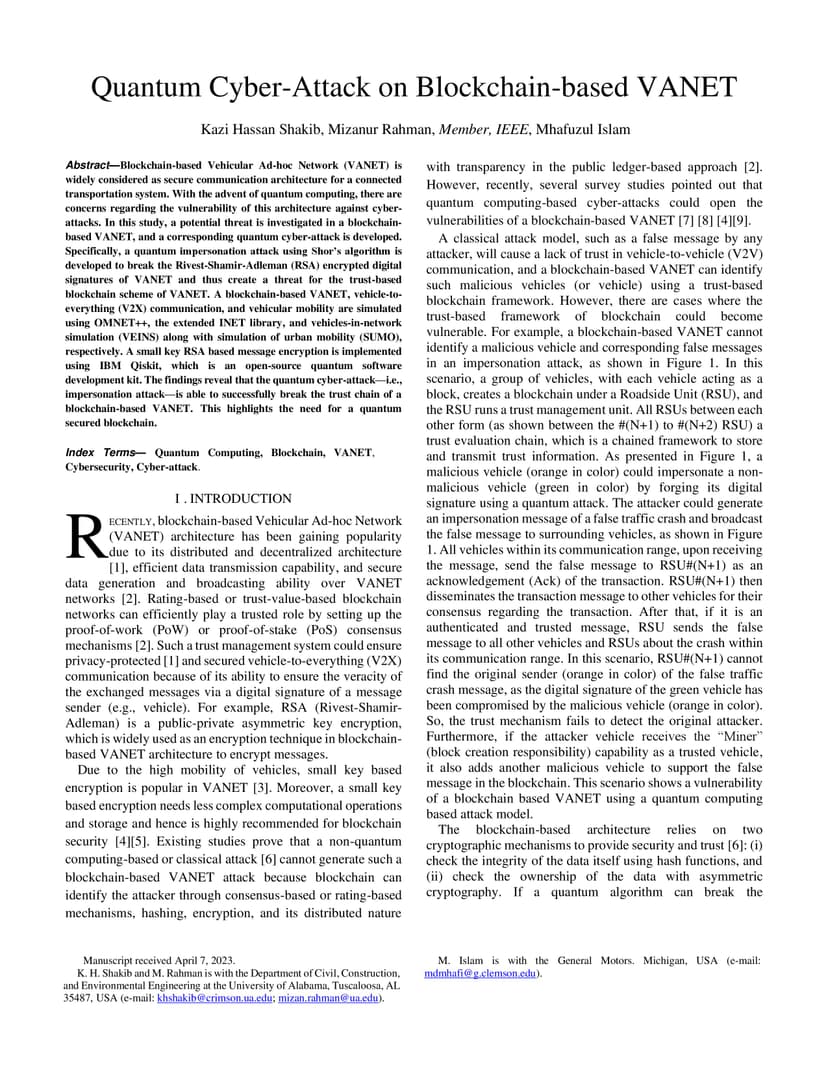 Quantum Cyber-Attack on Blockchain-based VANET

Kazi Hassan Shakib, Mizanur Rahman, Member, IEEE, Mhafuzul Islam

Abstract—Blockchain-based Vehicular Ad-hoc Network (VANET) is widely considered as secure communication architecture for a connected transportation system. With the advent of quantum computing, there are concerns regarding the vulnerability of this architecture against cyber-attacks. In this study, a potential threat is investigated in a blockchain-based VANET, and a corresponding quantum cyber-attack is developed. Specifically, a quantum impersonation attack using Shor's algorithm is developed to break the Rivest-Shamir-Adleman (RSA) encrypted digital signatures of VANET and thus create a threat for the trust-based blockchain scheme of VANET. A blockchain-based VANET, vehicle-to-everything (V2X) communication, and vehicular mobility are simulated using OMNET++, the extended INET library, and vehicles-in-network simulation (VEINS) along with simulation of urban mobility (SUMO), respectively. A small key RSA based message encryption is implemented using IBM Qiskit, which is an open-source quantum software development kit. The findings reveal that the quantum cyber-attack—i.e., impersonation attack—is able to successfully break the trust chain of a blockchain-based VANET. This highlights the need for a quantum secured blockchain.

Index Terms— Quantum Computing, Blockchain, VANET, Cybersecurity, Cyber-attack.

I . INTRODUCTION

RECENTLY, blockchain-based Vehicular Ad-hoc Network (VANET) architecture has been gaining popularity due to its distributed and decentralized architecture [1], efficient data transmission capability, and secure data generation and broadcasting ability over VANET networks [2]. Rating-based or trust-value-based blockchain networks can efficiently play a trusted role by setting up the proof-of-work (PoW) or proof-of-stake (PoS) consensus mechanisms [2]. Such a trust management system could ensure privacy-protected [1] and secured vehicle-to-everything (V2X) communication because of its ability to ensure the veracity of the exchanged messages via a digital signature of a message sender (e.g., vehicle). For example, RSA (Rivest-Shamir-Adleman) is a public-private asymmetric key encryption, which is widely used as an encryption technique in blockchain-based VANET architecture to encrypt messages.

Due to the high mobility of vehicles, small key based encryption is popular in VANET [3]. Moreover, a small key based encryption needs less complex computational operations and storage and hence is highly recommended for blockchain security [4][5]. Existing studies prove that a non-quantum computing-based or classical attack [6] cannot generate such a blockchain-based VANET attack because blockchain can identify the attacker through consensus-based or rating-based mechanisms, hashing, encryption, and its distributed nature with transparency in the public ledger-based approach [2]. However, recently, several survey studies pointed out that quantum computing-based cyber-attacks could open the vulnerabilities of a blockchain-based VANET [7] [8] [4][9].

A classical attack model, such as a false message by any attacker, will cause a lack of trust in vehicle-to-vehicle (V2V) communication, and a blockchain-based VANET can identify such malicious vehicles (or vehicle) using a trust-based blockchain framework. However, there are cases where the trust-based framework of blockchain could become vulnerable. For example, a blockchain-based VANET cannot identify a malicious vehicle and corresponding false messages in an impersonation attack, as shown in Figure 1. In this scenario, a group of vehicles, with each vehicle acting as a block, creates a blockchain under a Roadside Unit (RSU), and the RSU runs a trust management unit. All RSUs between each other form (as shown between the #(N+1) to #(N+2) RSU) a trust evaluation chain, which is a chained framework to store and transmit trust information. As presented in Figure 1, a malicious vehicle (orange in color) could impersonate a non-malicious vehicle (green in color) by forging its digital signature using a quantum attack. The attacker could generate an impersonation message of a false traffic crash and broadcast the false message to surrounding vehicles, as shown in Figure 1. All vehicles within its communication range, upon receiving the message, send the false message to RSU#(N+1) as an acknowledgement (Ack) of the transaction. RSU#(N+1) then disseminates the transaction message to other vehicles for their consensus regarding the transaction. After that, if it is an authenticated and trusted message, RSU sends the false message to all other vehicles and RSUs about the crash within its communication range. In this scenario, RSU#(N+1) cannot find the original sender (orange in color) of the false traffic crash message, as the digital signature of the green vehicle has been compromised by the malicious vehicle (orange in color). So, the trust mechanism fails to detect the original attacker. Furthermore, if the attacker vehicle receives the "Miner" (block creation responsibility) capability as a trusted vehicle, it also adds another malicious vehicle to support the false message in the blockchain. This scenario shows a vulnerability of a blockchain based VANET using a quantum computing based attack model.

The blockchain-based architecture relies on two cryptographic mechanisms to provide security and trust [6]: (i) check the integrity of the data itself using hash functions, and (ii) check the ownership of the data with asymmetric cryptography. If a quantum algorithm can break the

Manuscript received April 7, 2023.
K. H. Shakib and M. Rahman is with the Department of Civil, Construction, and Environmental Engineering at the University of Alabama, Tuscaloosa, AL 35487, USA (e-mail: khshakib@crimson.ua.edu; mizan.rahman@ua.edu).

M. Islam is with the General Motors. Michigan, USA (e-mail: mdmhafi@g.clemson.edu).